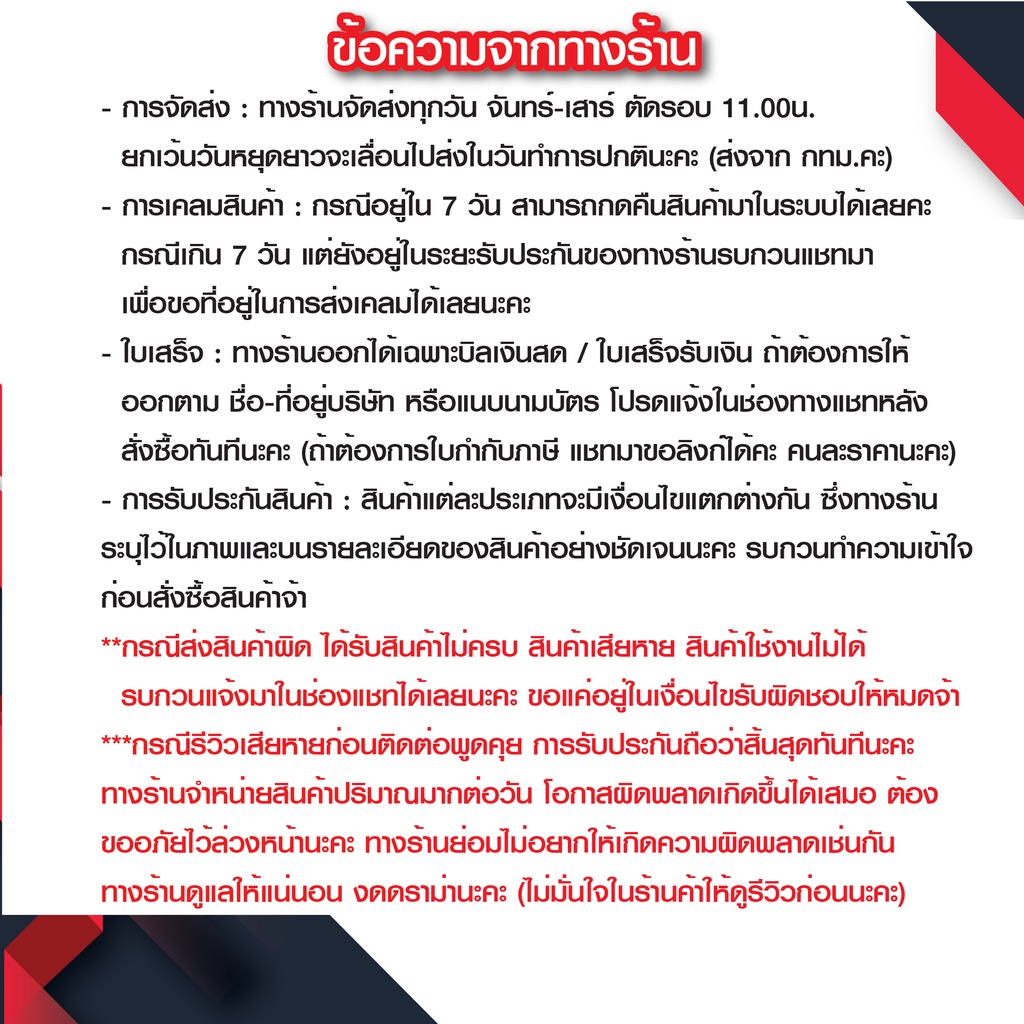 ข้อความจากทางร้าน

- การจัดส่ง : ทางร้านจัดส่งทุกวัน จันทร์-เสาร์ ตัดรอบ 11.00น. ยกเว้นวันหยุดยาวจะเลื่อนไปส่งในวันทำการปกตินะคะ (ส่งจาก กทม.คะ)
- การเคลมสินค้า : กรณีอยู่ใน 7 วัน สามารถกดคืนสินค้ามาในระบบได้เลยคะ กรณีเกิน 7 วัน แต่ยังอยู่ในระยะรับประกันของทางร้านรบกวนแชทมา เพื่อขอที่อยู่ในการส่งเคลมได้เลยนะคะ
- ใบเสร็จ : ทางร้านออกได้เฉพาะบิลเงินสด / ใบเสร็จรับเงิน ถ้าต้องการให้ ออกตาม ชื่อ-ที่อยู่บริษัท หรือแนบนามบัตร โปรดแจ้งในช่องทางแชทหลัง สั่งซื้อทันทีนะคะ (ถ้าต้องการใบกำกับภาษี แชทมาขอลิงก์ได้คะ คนละราคานะคะ)
- การรับประกันสินค้า : สินค้าแต่ละประเภทจะมีเงื่อนไขแตกต่างกัน ซึ่งทางร้าน ระบุไว้ในภาพและบนรายละเอียดของสินค้าอย่างชัดเจนนะคะ รบกวนทำความเข้าใจ ก่อนสั่งซื้อสินค้าจ้า

**กรณีส่งสินค้าผิด ได้รับสินค้าไม่ครบ สินค้าเสียหาย สินค้าใช้งานไม่ได้ รบกวนแจ้งมาในช่องแชทได้เลยนะคะ ขอแค่อยู่ในเงื่อนไขรับผิดชอบให้หมดจ้า
***กรณีรีวิวเสียหายก่อนติดต่อพูดคุย การรับประกันถือว่าสิ้นสุดทันทีนะคะ ทางร้านจำหน่ายสินค้าปริมาณมากต่อวัน โอกาสผิดพลาดเกิดขึ้นได้เสมอ ต้อง ขออภัยไว้ล่วงหน้านะคะ ทางร้านย่อมไม่อยากให้เกิดความผิดพลาดเช่นกัน ทางร้านดูแลให้แน่นอน งดดราม่านะคะ (ไม่มั่นใจในร้านค้าให้ดูรีวิวก่อนนะคะ)